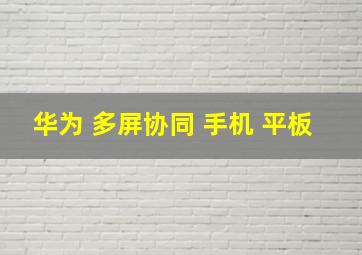 华为 多屏协同 手机 平板